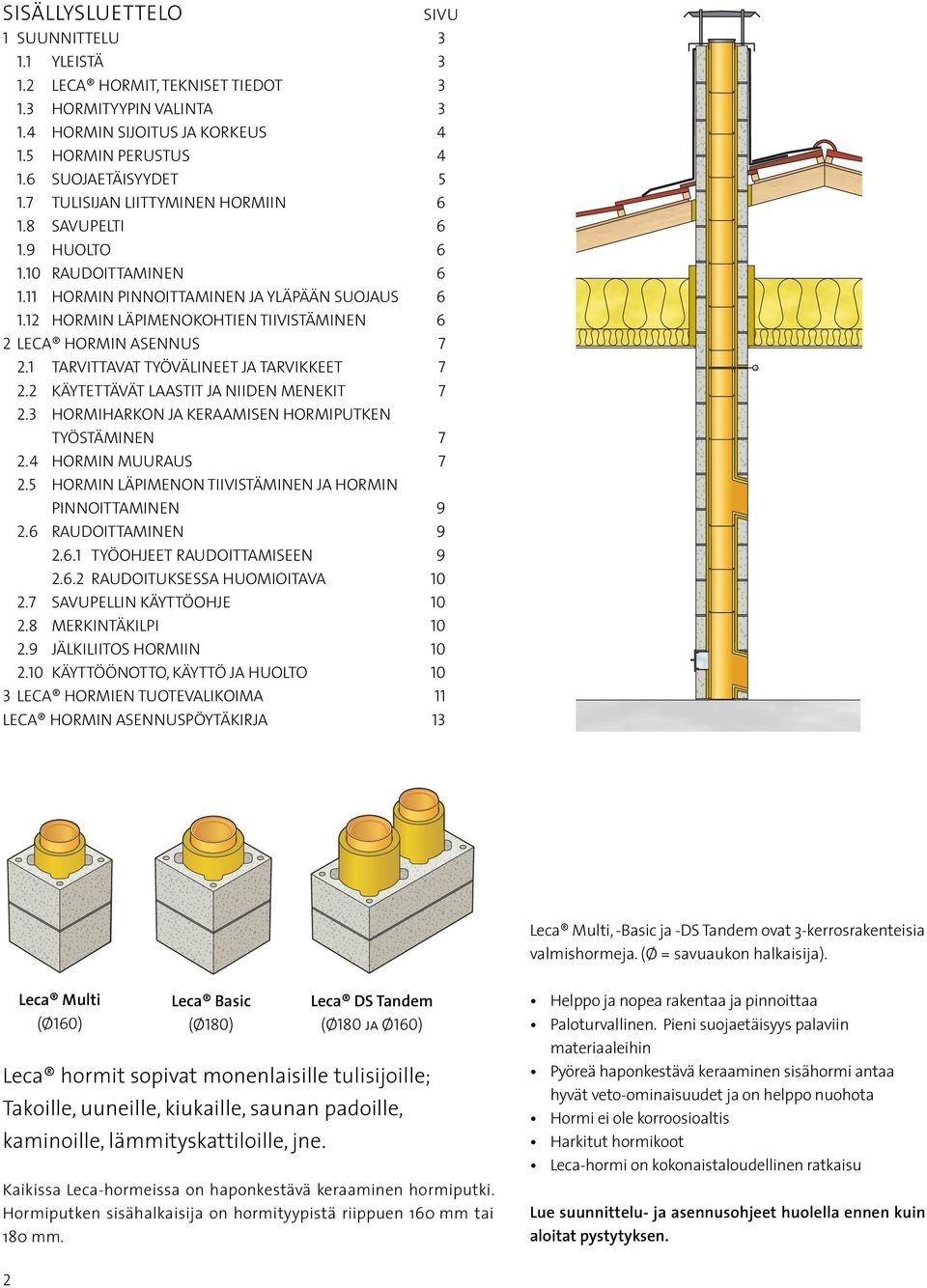 SISÄLLYSLUETTELO SIVU

1 SUUNNITTELU 3
1.1 YLEISTÄ 3
1.2 LECA® HORMIT, TEKNISET TIEDOT 3
1.3 HORMITYYPIN VALINTA 3
1.4 HORMIN SIJOITUS JA KORKEUS 4
1.5 HORMIN PERUSTUS 4
1.6 SUOJAETÄISYYDET 5
1.7 TULISIJAN LIITTYMINEN HORMIIN 6
1.8 SAVUPELTI 6
1.9 HUOLTO 6
1.10 RAUDOITTAMINEN 6
1.11 HORMIN PINNOITTAMINEN JA YLÄPÄÄN SUOJAUS 6
1.12 HORMIN LÄPIMENOKOHTIEN TIIVISTÄMINEN 6
2 LECA® HORMIN ASENNUS 7
2.1 TARVITTAVAT TYÖVÄLINEET JA TARVIKKEET 7
2.2 KÄYTETTÄVÄT LAASTIT JA NIIDEN MENEKIT 7
2.3 HORMIHARKON JA KERAAMISEN HORMIPUTKEN TYÖSTÄMINEN 7
2.4 HORMIN MUURAUS 7
2.5 HORMIN LÄPIMENON TIIVISTÄMINEN JA HORMIN PINNOITTAMINEN 9
2.6 RAUDOITTAMINEN 9
2.6.1 TYÖOHJEET RAUDOITTAMISEEN 9
2.6.2 RAUDOITUKSESSA HUOMIOITAVA 10
2.7 SAVUPELLIN KÄYTTÖOHJE 10
2.8 MERKINTÄKILPI 10
2.9 JÄLKILIITOS HORMIIN 10
2.10 KÄYTTÖÖNOTTO, KÄYTTÖ JA HUOLTO 10
3 LECA® HORMIEN TUOTEVALIKOIMA 11
LECA® HORMIN ASENNUSPÖYTÄKIRJA 13

Leca® Multi, -Basic ja -DS Tandem ovat 3-kerrosrakenteisia valmishormeja. (Ø = savuaukon halkaisija).

Leca® Multi (Ø160)
Leca® Basic (Ø180)
Leca® DS Tandem (Ø180 JA Ø160)

Leca® hormit sopivat monenlaisille tulisijoille; Takoille, uuneille, kiukaille, saunan padoille, kaminoille, lämmityskattiloille, jne.

Kaikissa Leca-hormeissa on haponkestävä keraaminen hormiputki. Hormiputken sisähalkaisija on hormityypistä riippuen 160 mm tai 180 mm.

• Helppo ja nopea rakentaa ja pinnoittaa
• Paloturvallinen. Pieni suojaetäisyys palaviin materiaaleihin
• Pyöreä haponkestävä keraaminen sisähormi antaa hyvät veto-ominaisuudet ja on helppo nuohota
• Hormi ei ole korroosioaltis
• Harkitut hormikoot
• Leca-hormi on kokonaistaloudellinen ratkaisu

Lue suunnittelu- ja asennusohjeet huolella ennen kuin aloitat pystytyksen.

2